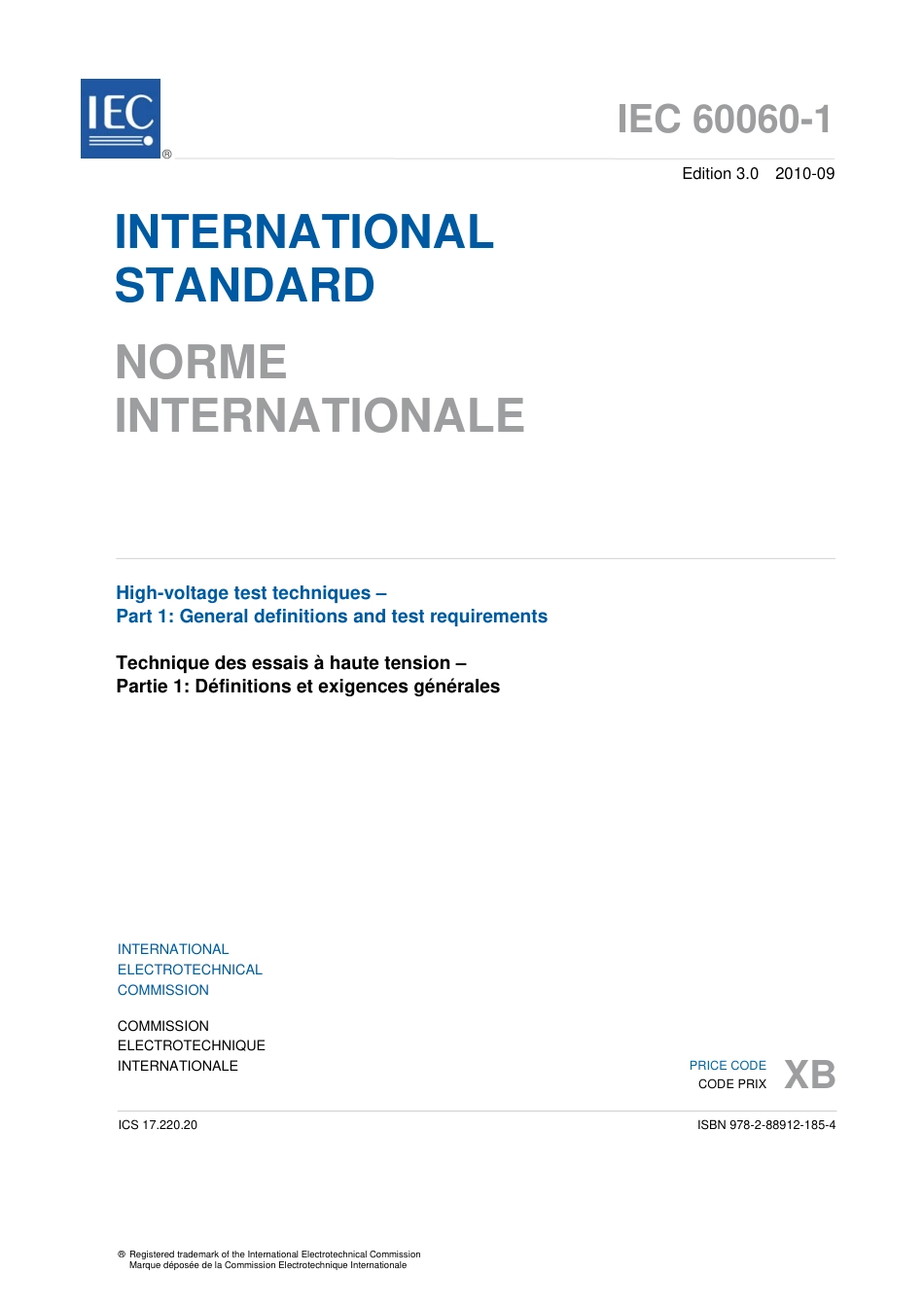 IEC ®

IEC 60060-1

Edition 3.0 2010-09

INTERNATIONAL STANDARD

NORME INTERNATIONALE

High-voltage test techniques –
Part 1: General definitions and test requirements

Technique des essais à haute tension –
Partie 1: Définitions et exigences générales

INTERNATIONAL
ELECTROTECHNICAL
COMMISSION

COMMISSION
ELECTROTECHNIQUE
INTERNATIONALE

PRICE CODE
CODE PRIX XB

ICS 17.220.20

ISBN 978-2-88912-185-4

® Registered trademark of the International Electrotechnical Commission
Marque déposée de la Commission Electrotechnique Internationale